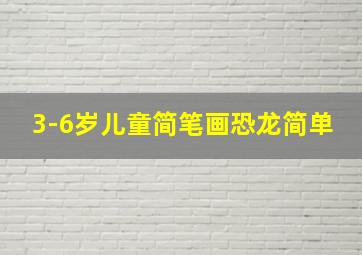 3-6岁儿童简笔画恐龙简单